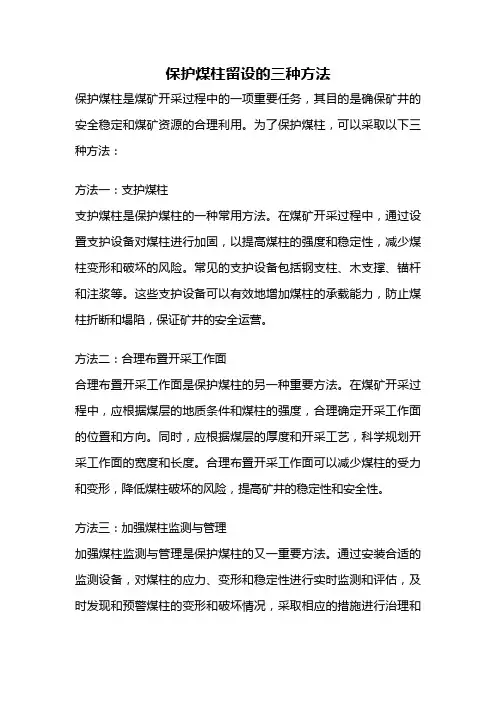 保护煤柱留设的三种方法

保护煤柱是煤矿开采过程中的一项重要任务，其目的是确保矿井的安全稳定和煤矿资源的合理利用。为了保护煤柱，可以采取以下三种方法：

方法一：支护煤柱
支护煤柱是保护煤柱的一种常用方法。在煤矿开采过程中，通过设置支护设备对煤柱进行加固，以提高煤柱的强度和稳定性，减少煤柱变形和破坏的风险。常见的支护设备包括钢支柱、木支撑、锚杆和注浆等。这些支护设备可以有效地增加煤柱的承载能力，防止煤柱折断和塌陷，保证矿井的安全运营。

方法二：合理布置开采工作面
合理布置开采工作面是保护煤柱的另一种重要方法。在煤矿开采过程中，应根据煤层的地质条件和煤柱的强度，合理确定开采工作面的位置和方向。同时，应根据煤层的厚度和开采工艺，科学规划开采工作面的宽度和长度。合理布置开采工作面可以减少煤柱的受力和变形，降低煤柱破坏的风险，提高矿井的稳定性和安全性。

方法三：加强煤柱监测与管理
加强煤柱监测与管理是保护煤柱的又一重要方法。通过安装合适的监测设备，对煤柱的应力、变形和稳定性进行实时监测和评估，及时发现和预警煤柱的变形和破坏情况，采取相应的措施进行治理和